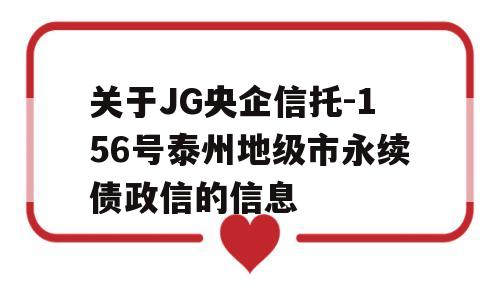 关于JG央企信托-156号泰州地级市永续债政信的信息